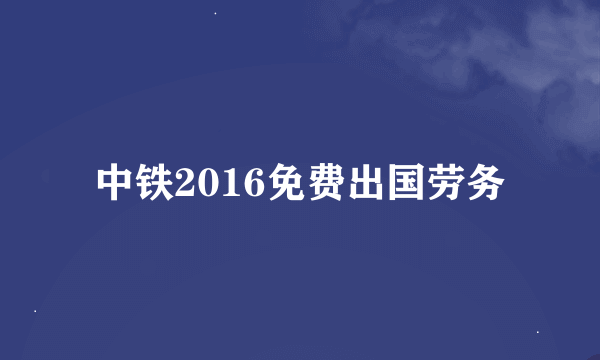 中铁2016免费出国劳务